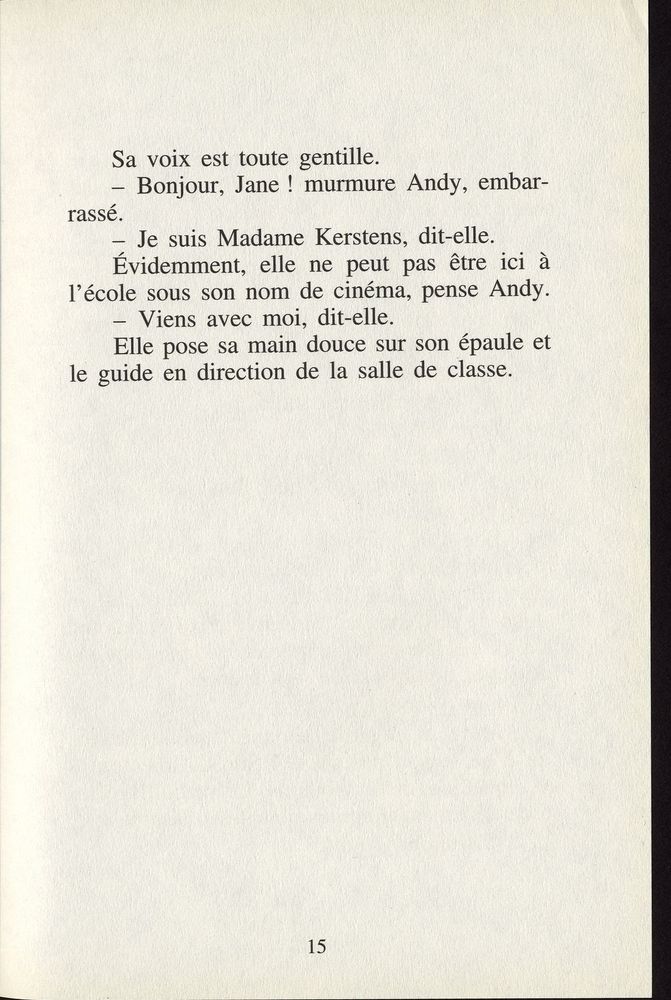 Sa voix est toute gentille.

– Bonjour, Jane ! murmure Andy, embarrassé.

– Je suis Madame Kerstens, dit-elle.

Évidemment, elle ne peut pas être ici à l'école sous son nom de cinéma, pense Andy.

– Viens avec moi, dit-elle.

Elle pose sa main douce sur son épaule et le guide en direction de la salle de classe.

15